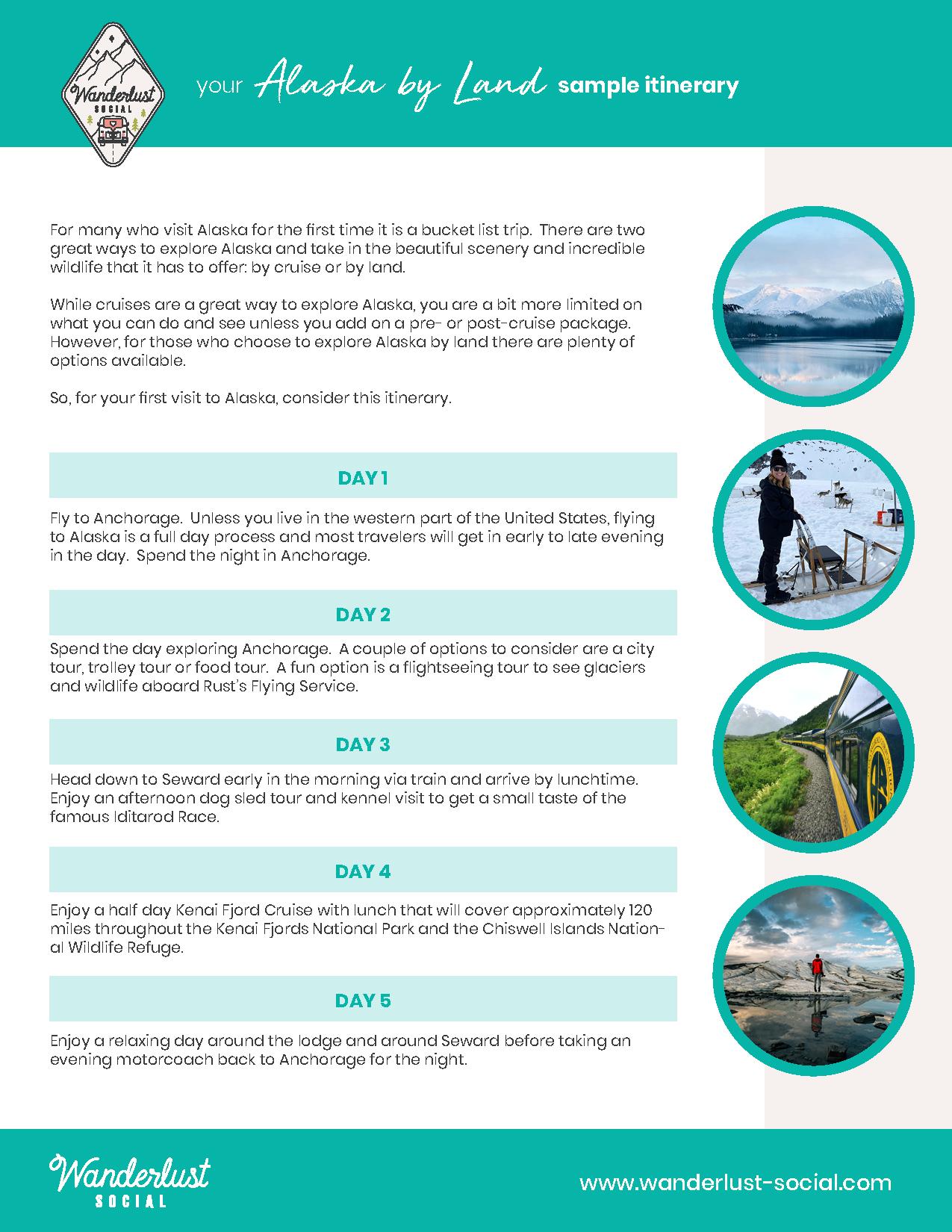 Wanderlust SOCIAL

your Alaska by Land sample itinerary

For many who visit Alaska for the first time it is a bucket list trip. There are two great ways to explore Alaska and take in the beautiful scenery and incredible wildlife that it has to offer: by cruise or by land.

While cruises are a great way to explore Alaska, you are a bit more limited on what you can do and see unless you add on a pre- or post-cruise package. However, for those who choose to explore Alaska by land there are plenty of options available.

So, for your first visit to Alaska, consider this itinerary.

DAY 1

Fly to Anchorage. Unless you live in the western part of the United States, flying to Alaska is a full day process and most travelers will get in early to late evening in the day. Spend the night in Anchorage.

DAY 2

Spend the day exploring Anchorage. A couple of options to consider are a city tour, trolley tour or food tour. A fun option is a flightseeing tour to see glaciers and wildlife aboard Rust's Flying Service.

DAY 3

Head down to Seward early in the morning via train and arrive by lunchtime. Enjoy an afternoon dog sled tour and kennel visit to get a small taste of the famous Iditarod Race.

DAY 4

Enjoy a half day Kenai Fjord Cruise with lunch that will cover approximately 120 miles throughout the Kenai Fjords National Park and the Chiswell Islands National Wildlife Refuge.

DAY 5

Enjoy a relaxing day around the lodge and around Seward before taking an evening motorcoach back to Anchorage for the night.

Wanderlust SOCIAL

www.wanderlust-social.com